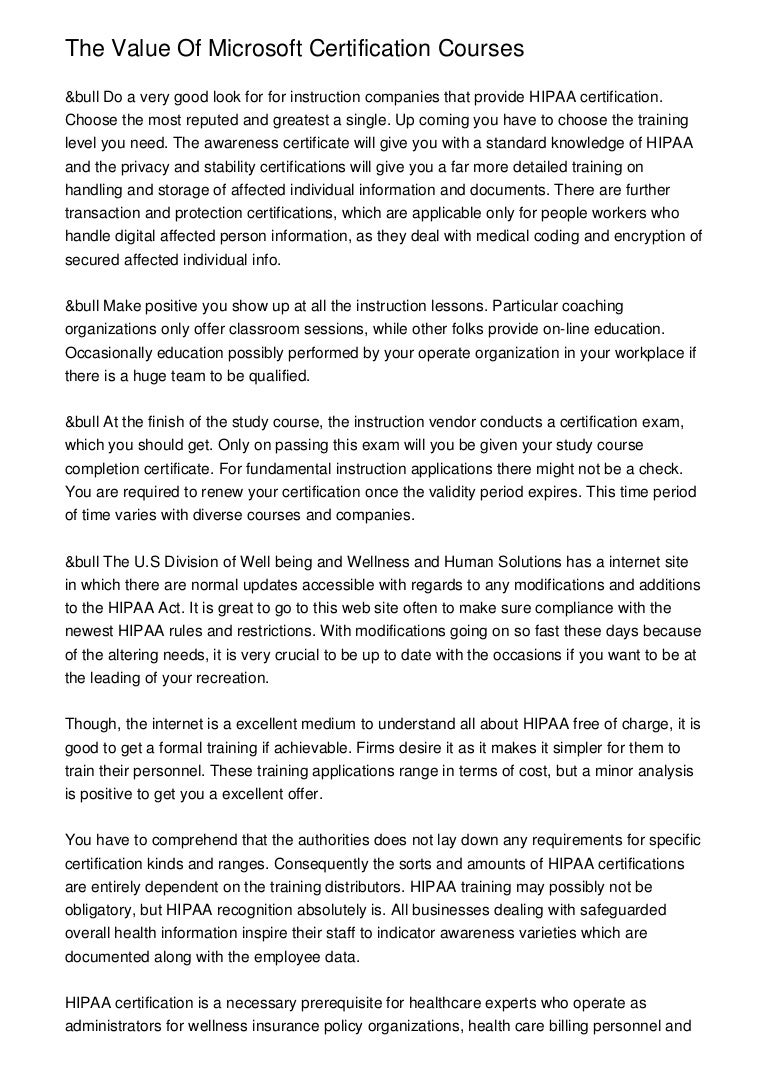 The Value Of Microsoft Certification Courses

&bull Do a very good look for for instruction companies that provide HIPAA certification. Choose the most reputed and greatest a single. Up coming you have to choose the training level you need. The awareness certificate will give you with a standard knowledge of HIPAA and the privacy and stability certifications will give you a far more detailed training on handling and storage of affected individual information and documents. There are further transaction and protection certifications, which are applicable only for people workers who handle digital affected person information, as they deal with medical coding and encryption of secured affected individual info.

&bull Make positive you show up at all the instruction lessons. Particular coaching organizations only offer classroom sessions, while other folks provide on-line education. Occasionally education possibly performed by your operate organization in your workplace if there is a huge team to be qualified.

&bull At the finish of the study course, the instruction vendor conducts a certification exam, which you should get. Only on passing this exam will you be given your study course completion certificate. For fundamental instruction applications there might not be a check. You are required to renew your certification once the validity period expires. This time period of time varies with diverse courses and companies.

&bull The U.S Division of Well being and Wellness and Human Solutions has a internet site in which there are normal updates accessible with regards to any modifications and additions to the HIPAA Act. It is great to go to this web site often to make sure compliance with the newest HIPAA rules and restrictions. With modifications going on so fast these days because of the altering needs, it is very crucial to be up to date with the occasions if you want to be at the leading of your recreation.

Though, the internet is a excellent medium to understand all about HIPAA free of charge, it is good to get a formal training if achievable. Firms desire it as it makes it simpler for them to train their personnel. These training applications range in terms of cost, but a minor analysis is positive to get you a excellent offer.

You have to comprehend that the authorities does not lay down any requirements for specific certification kinds and ranges. Consequently the sorts and amounts of HIPAA certifications are entirely dependent on the training distributors. HIPAA training may possibly not be obligatory, but HIPAA recognition absolutely is. All businesses dealing with safeguarded overall health information inspire their staff to indicator awareness varieties which are documented along with the employee data.

HIPAA certification is a necessary prerequisite for healthcare experts who operate as administrators for wellness insurance policy organizations, health care billing personnel and